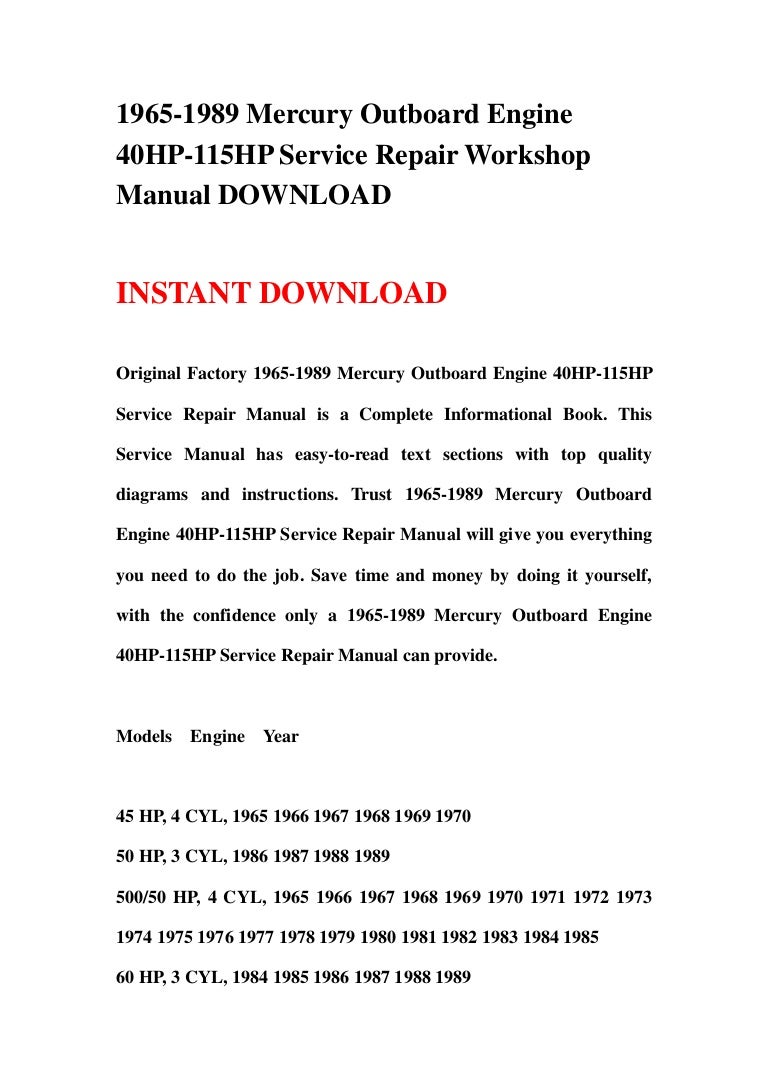 1965-1989 Mercury Outboard Engine 40HP-115HP Service Repair Workshop Manual DOWNLOAD

INSTANT DOWNLOAD

Original Factory 1965-1989 Mercury Outboard Engine 40HP-115HP Service Repair Manual is a Complete Informational Book. This Service Manual has easy-to-read text sections with top quality diagrams and instructions. Trust 1965-1989 Mercury Outboard Engine 40HP-115HP Service Repair Manual will give you everything you need to do the job. Save time and money by doing it yourself, with the confidence only a 1965-1989 Mercury Outboard Engine 40HP-115HP Service Repair Manual can provide.

Models Engine Year

45 HP, 4 CYL, 1965 1966 1967 1968 1969 1970

50 HP, 3 CYL, 1986 1987 1988 1989

500/50 HP, 4 CYL, 1965 1966 1967 1968 1969 1970 1971 1972 1973 1974 1975 1976 1977 1978 1979 1980 1981 1982 1983 1984 1985

60 HP, 3 CYL, 1984 1985 1986 1987 1988 1989